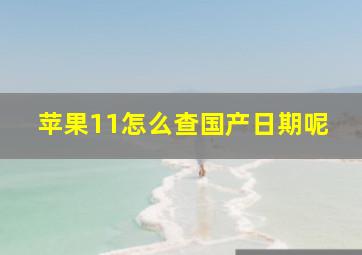 苹果11怎么查国产日期呢